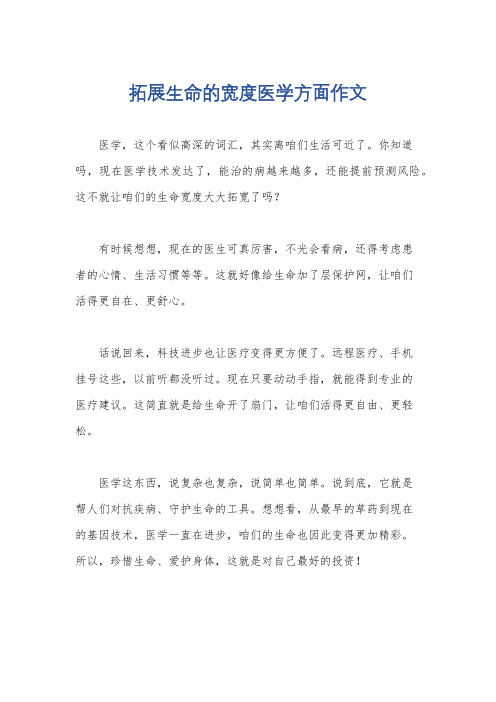 拓展生命的宽度医学方面作文

医学，这个看似高深的词汇，其实离咱们生活可近了。你知道吗，现在医学技术发达了，能治的病越来越多，还能提前预测风险。这不就让咱们的生命宽度大大拓宽了吗？

有时候想想，现在的医生可真厉害，不光会看病，还得考虑患者的心情、生活习惯等等。这就好像给生命加了层保护网，让咱们活得更自在、更舒心。

话说回来，科技进步也让医疗变得更方便了。远程医疗、手机挂号这些，以前听都没听过。现在只要动动手指，就能得到专业的医疗建议。这简直就是给生命开了扇门，让咱们活得更自由、更轻松。

医学这东西，说复杂也复杂，说简单也简单。说到底，它就是帮人们对抗疾病、守护生命的工具。想想看，从最早的草药到现在的基因技术，医学一直在进步，咱们的生命也因此变得更加精彩。所以，珍惜生命、爱护身体，这就是对自己最好的投资！